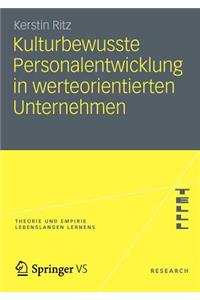 Kerstin Ritz

Kulturbewusste Personalentwicklung in werteorientierten Unternehmen

TELL

THEORIE UND EMPIRIE LEBENSLANGEN LERNENS

Springer VS

RESEARCH